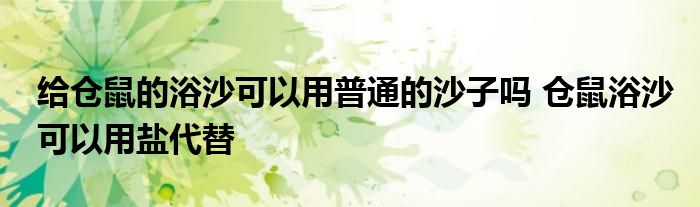 给仓鼠的浴沙可以用普通的沙子吗 仓鼠浴沙可以用盐代替